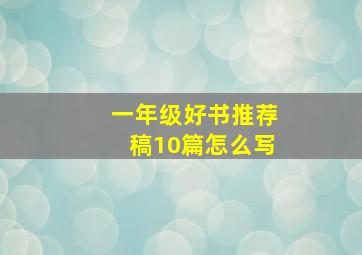 一年级好书推荐稿10篇怎么写